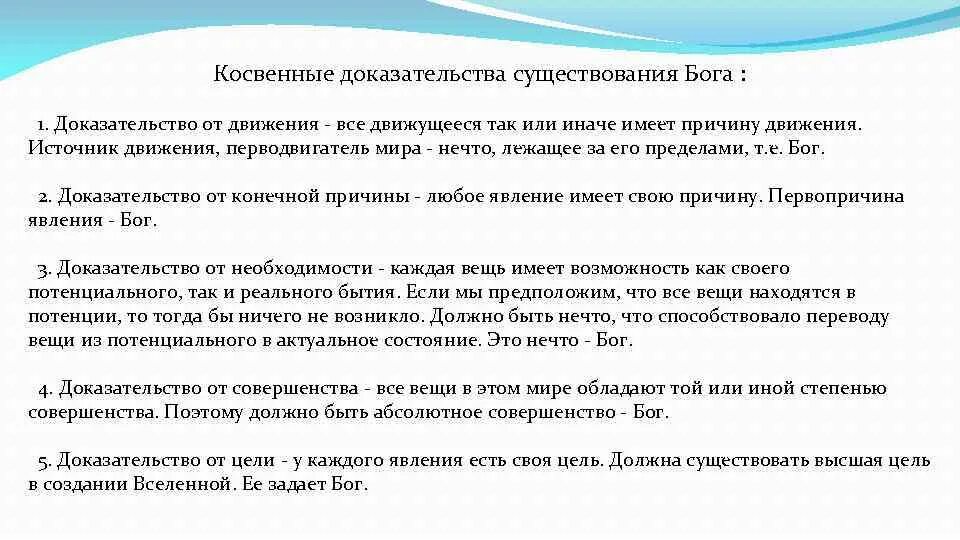 Косвенные доказательства существования Бога :

1. Доказательство от движения - все движущееся так или иначе имеет причину движения. Источник движения, перводвигатель мира - нечто, лежащее за его пределами, т.е. Бог.

2. Доказательство от конечной причины - любое явление имеет свою причину. Первопричина явления - Бог.

3. Доказательство от необходимости - каждая вещь имеет возможность как своего потенциального, так и реального бытия. Если мы предположим, что все вещи находятся в потенции, то тогда бы ничего не возникло. Должно быть нечто, что способствовало переводу вещи из потенциального в актуальное состояние. Это нечто - Бог.

4. Доказательство от совершенства - все вещи в этом мире обладают той или иной степенью совершенства. Поэтому должно быть абсолютное совершенство - Бог.

5. Доказательство от цели - у каждого явления есть своя цель. Должна существовать высшая цель в создании Вселенной. Ее задает Бог.